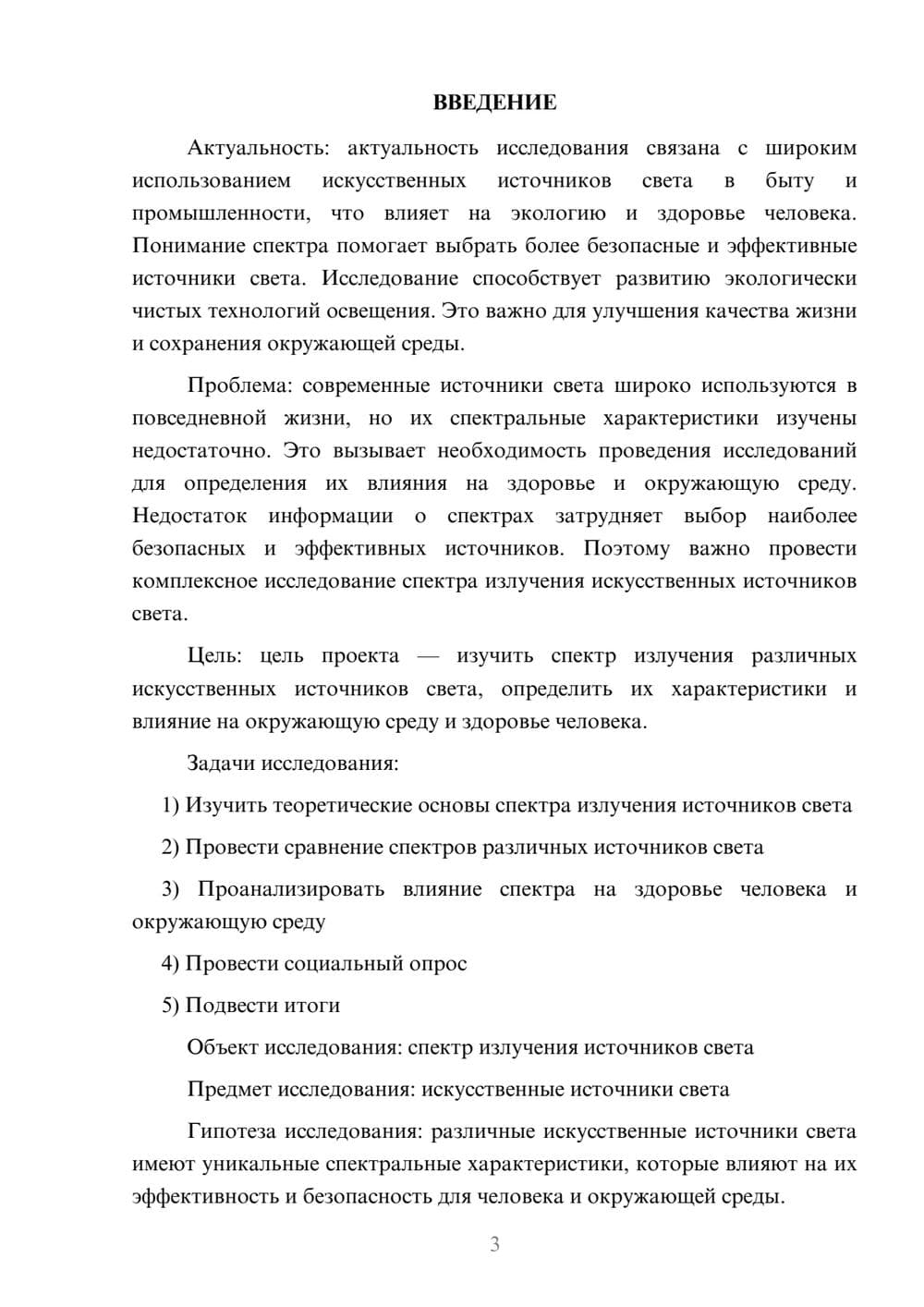 ВВЕДЕНИЕ

Актуальность: актуальность исследования связана с широким использованием искусственных источников света в быту и промышленности, что влияет на экологию и здоровье человека. Понимание спектра помогает выбрать более безопасные и эффективные источники света. Исследование способствует развитию экологически чистых технологий освещения. Это важно для улучшения качества жизни и сохранения окружающей среды.

Проблема: современные источники света широко используются в повседневной жизни, но их спектральные характеристики изучены недостаточно. Это вызывает необходимость проведения исследований для определения их влияния на здоровье и окружающую среду. Недостаток информации о спектрах затрудняет выбор наиболее безопасных и эффективных источников. Поэтому важно провести комплексное исследование спектра излучения искусственных источников света.

Цель: цель проекта — изучить спектр излучения различных искусственных источников света, определить их характеристики и влияние на окружающую среду и здоровье человека.

Задачи исследования:

1) Изучить теоретические основы спектра излучения источников света

2) Провести сравнение спектров различных источников света

3) Проанализировать влияние спектра на здоровье человека и окружающую среду

4) Провести социальный опрос

5) Подвести итоги

Объект исследования: спектр излучения источников света

Предмет исследования: искусственные источники света

Гипотеза исследования: различные искусственные источники света имеют уникальные спектральные характеристики, которые влияют на их эффективность и безопасность для человека и окружающей среды.

3